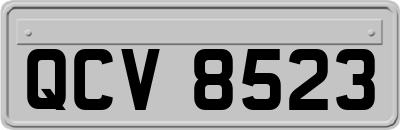 QCV 8523